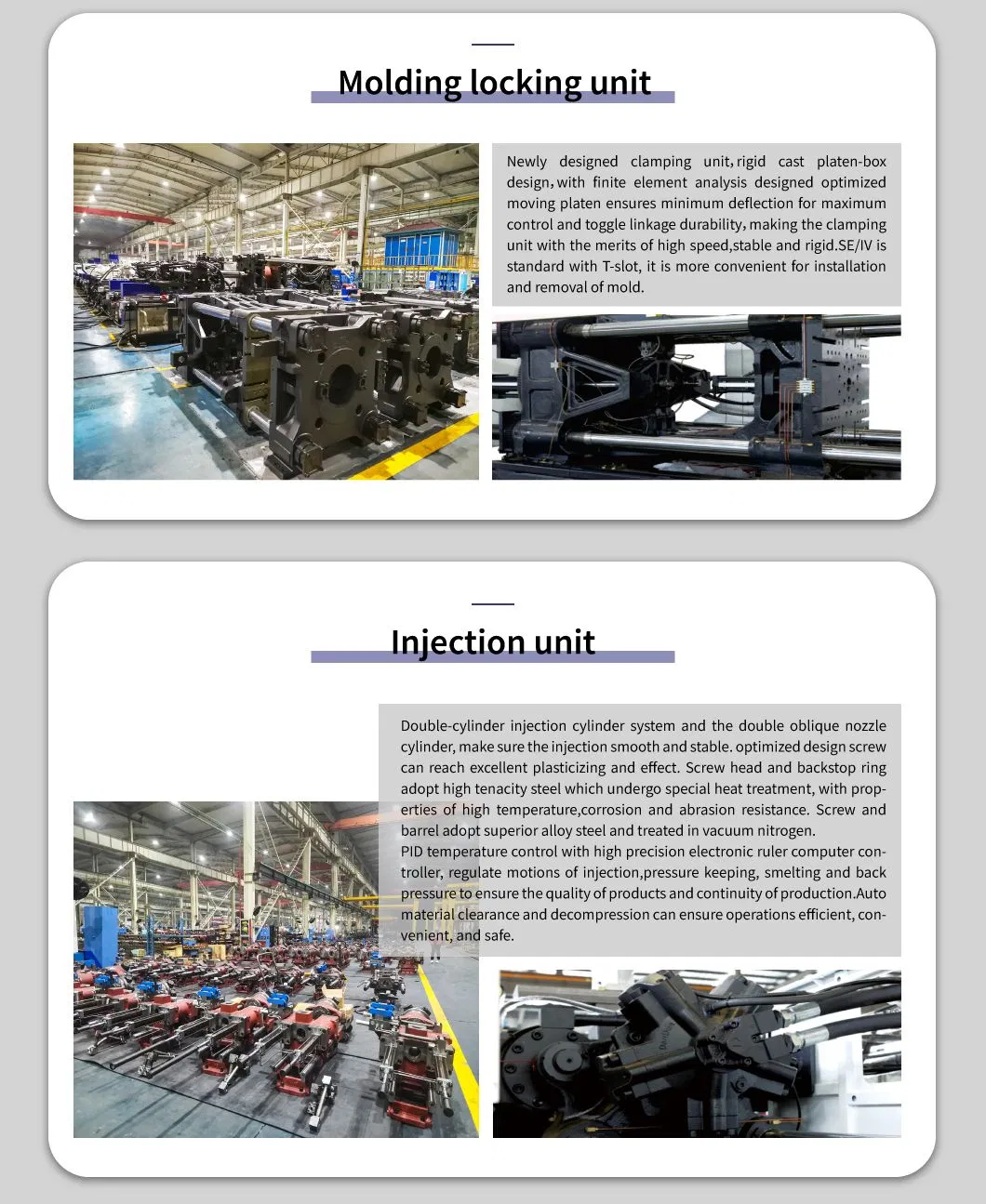 Molding locking unit

Newly designed clamping unit, rigid cast platen-box design, with finite element analysis designed optimized moving platen ensures minimum deflection for maximum control and toggle linkage durability, making the clamping unit with the merits of high speed,stable and rigid.SE/IV is standard with T-slot, it is more convenient for installation and removal of mold.

Injection unit

Double-cylinder injection cylinder system and the double oblique nozzle cylinder, make sure the injection smooth and stable. optimized design screw can reach excellent plasticizing and effect. Screw head and backstop ring adopt high tenacity steel which undergo special heat treatment, with properties of high temperature,corrosion and abrasion resistance. Screw and barrel adopt superior alloy steel and treated in vacuum nitrogen.
PID temperature control with high precision electronic ruler computer controller, regulate motions of injection,pressure keeping, smelting and back pressure to ensure the quality of products and continuity of production.Auto material clearance and decompression can ensure operations efficient, convenient, and safe.